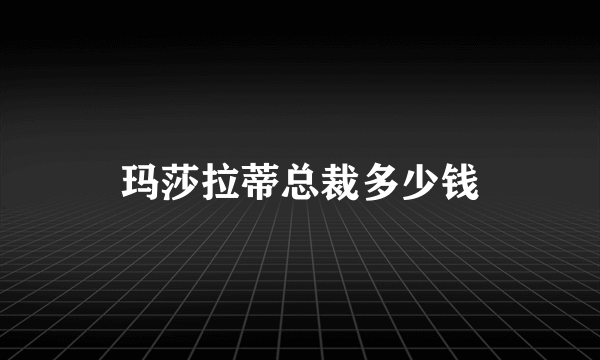 玛莎拉蒂总裁多少钱